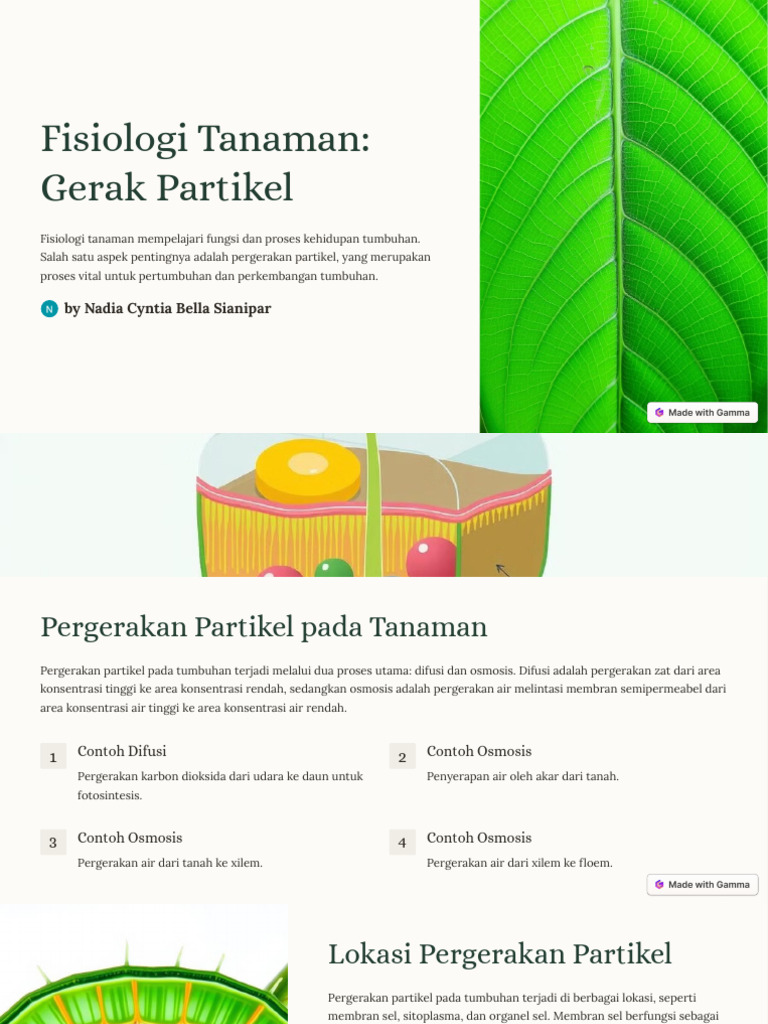 Fisiologi Tanaman: Gerak Partikel

Fisiologi tanaman mempelajari fungsi dan proses kehidupan tumbuhan. Salah satu aspek pentingnya adalah pergerakan partikel, yang merupakan proses vital untuk pertumbuhan dan perkembangan tumbuhan.

N by Nadia Cyntia Bella Sianipar

Made with Gamma

Pergerakan Partikel pada Tanaman

Pergerakan partikel pada tumbuhan terjadi melalui dua proses utama: difusi dan osmosis. Difusi adalah pergerakan zat dari area konsentrasi tinggi ke area konsentrasi rendah, sedangkan osmosis adalah pergerakan air melintasi membran semipermeabel dari area konsentrasi air tinggi ke area konsentrasi air rendah.

1 Contoh Difusi
Pergerakan karbon dioksida dari udara ke daun untuk fotosintesis.

2 Contoh Osmosis
Penyerapan air oleh akar dari tanah.

3 Contoh Osmosis
Pergerakan air dari tanah ke xilem.

4 Contoh Osmosis
Pergerakan air dari xilem ke floem.

Made with Gamma

Lokasi Pergerakan Partikel

Pergerakan partikel pada tumbuhan terjadi di berbagai lokasi, seperti membran sel, sitoplasma, dan organel sel. Membran sel berfungsi sebagai